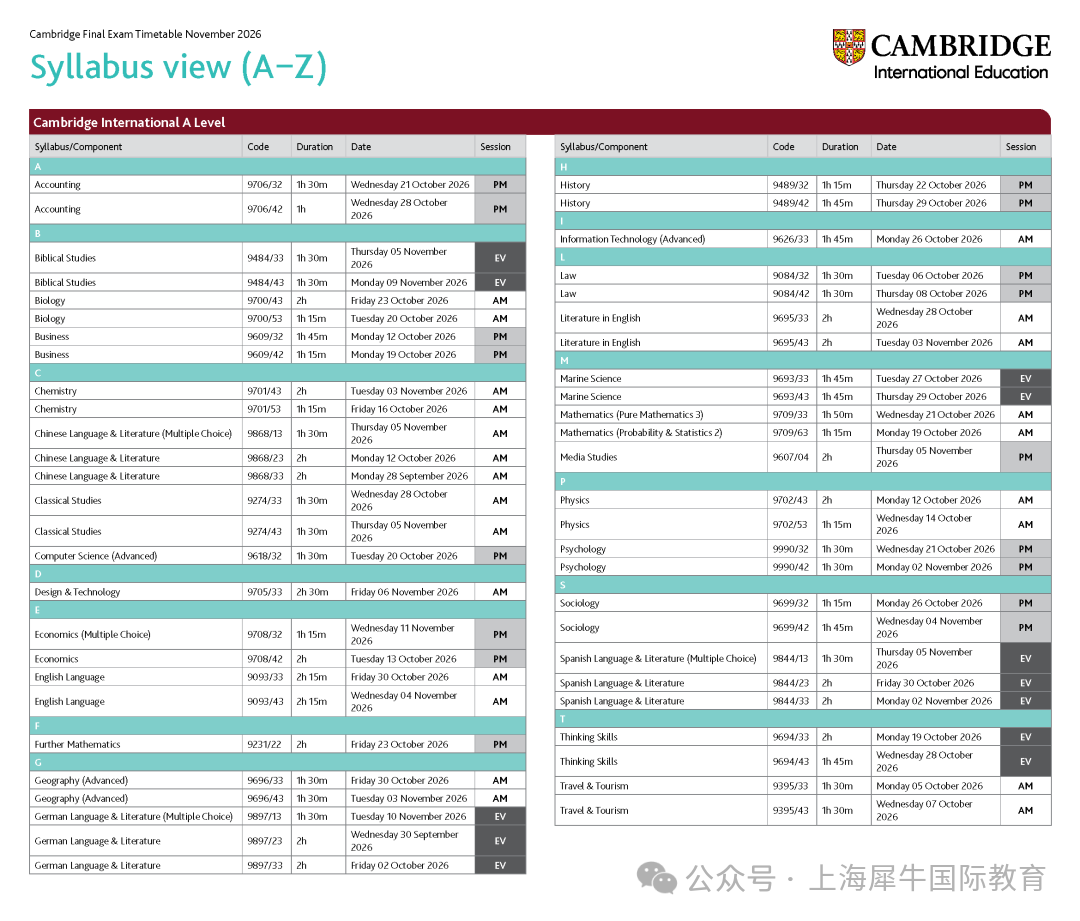 Cambridge Final Exam Timetable November 2026

Syllabus view (A–Z)

CAMBRIDGE
International Education

Cambridge International A Level

| Syllabus/Component | Code | Duration | Date | Session |
|---|---|---|---|---|
| A | | | | |
| Accounting | 9706/32 | 1h 30m | Wednesday 21 October 2026 | PM |
| Accounting | 9706/42 | 1h | Wednesday 28 October 2026 | PM |
| B | | | | |
| Biblical Studies | 9484/33 | 1h 30m | Thursday 05 November 2026 | EV |
| Biblical Studies | 9484/43 | 1h 30m | Monday 09 November 2026 | EV |
| Biology | 9700/43 | 2h | Friday 23 October 2026 | AM |
| Biology | 9700/53 | 1h 15m | Tuesday 20 October 2026 | AM |
| Business | 9609/32 | 1h 45m | Monday 12 October 2026 | PM |
| Business | 9609/42 | 1h 15m | Monday 19 October 2026 | PM |
| C | | | | |
| Chemistry | 9701/43 | 2h | Tuesday 03 November 2026 | AM |
| Chemistry | 9701/53 | 1h 15m | Friday 16 October 2026 | AM |
| Chinese Language & Literature (Multiple Choice) | 9868/13 | 1h 30m | Thursday 05 November 2026 | AM |
| Chinese Language & Literature | 9868/23 | 2h | Monday 12 October 2026 | AM |
| Chinese Language & Literature | 9868/33 | 2h | Monday 28 September 2026 | AM |
| Classical Studies | 9274/33 | 1h 30m | Wednesday 28 October 2026 | AM |
| Classical Studies | 9274/43 | 1h 30m | Thursday 05 November 2026 | AM |
| Computer Science (Advanced) | 9618/32 | 1h 30m | Tuesday 20 October 2026 | PM |
| D | | | | |
| Design & Technology | 9705/33 | 2h 30m | Friday 06 November 2026 | AM |
| E | | | | |
| Economics (Multiple Choice) | 9708/32 | 1h 15m | Wednesday 11 November 2026 | PM |
| Economics | 9708/42 | 2h | Tuesday 13 October 2026 | PM |
| English Language | 9093/33 | 2h 15m | Friday 30 October 2026 | AM |
| English Language | 9093/43 | 2h 15m | Wednesday 04 November 2026 | AM |
| F | | | | |
| Further Mathematics | 9231/22 | 2h | Friday 23 October 2026 | PM |
| G | | | | |
| Geography (Advanced) | 9696/33 | 1h 30m | Friday 30 October 2026 | AM |
| Geography (Advanced) | 9696/43 | 1h 30m | Tuesday 03 November 2026 | AM |
| German Language & Literature (Multiple Choice) | 9897/13 | 1h 30m | Tuesday 10 November 2026 | EV |
| German Language & Literature | 9897/23 | 2h | Wednesday 30 September 2026 | EV |
| German Language & Literature | 9897/33 | 2h | Friday 02 October 2026 | EV |

| Syllabus/Component | Code | Duration | Date | Session |
|---|---|---|---|---|
| H | | | | |
| History | 9489/32 | 1h 15m | Thursday 22 October 2026 | PM |
| History | 9489/42 | 1h 45m | Thursday 29 October 2026 | PM |
| I | | | | |
| Information Technology (Advanced) | 9626/33 | 1h 45m | Monday 26 October 2026 | AM |
| L | | | | |
| Law | 9084/32 | 1h 30m | Tuesday 06 October 2026 | PM |
| Law | 9084/42 | 1h 30m | Thursday 08 October 2026 | PM |
| Literature in English | 9695/33 | 2h | Wednesday 28 October 2026 | AM |
| Literature in English | 9695/43 | 2h | Tuesday 03 November 2026 | AM |
| M | | | | |
| Marine Science | 9693/33 | 1h 45m | Tuesday 27 October 2026 | EV |
| Marine Science | 9693/43 | 1h 45m | Thursday 29 October 2026 | EV |
| Mathematics (Pure Mathematics 3) | 9709/33 | 1h 50m | Wednesday 21 October 2026 | AM |
| Mathematics (Probability & Statistics 2) | 9709/63 | 1h 15m | Monday 19 October 2026 | AM |
| Media Studies | 9607/04 | 2h | Thursday 05 November 2026 | PM |
| P | | | | |
| Physics | 9702/43 | 2h | Monday 12 October 2026 | AM |
| Physics | 9702/53 | 1h 15m | Wednesday 14 October 2026 | AM |
| Psychology | 9990/32 | 1h 30m | Wednesday 21 October 2026 | PM |
| Psychology | 9990/42 | 1h 30m | Monday 02 November 2026 | PM |
| S | | | | |
| Sociology | 9699/32 | 1h 15m | Monday 26 October 2026 | PM |
| Sociology | 9699/42 | 1h 45m | Wednesday 04 November 2026 | PM |
| Spanish Language & Literature (Multiple Choice) | 9844/13 | 1h 30m | Thursday 05 November 2026 | EV |
| Spanish Language & Literature | 9844/23 | 2h | Friday 30 October 2026 | EV |
| Spanish Language & Literature | 9844/33 | 2h | Monday 02 November 2026 | EV |
| T | | | | |
| Thinking Skills | 9694/33 | 2h | Monday 19 October 2026 | EV |
| Thinking Skills | 9694/43 | 1h 45m | Wednesday 28 October 2026 | EV |
| Travel & Tourism | 9395/33 | 1h 30m | Monday 05 October 2026 | AM |
| Travel & Tourism | 9395/43 | 1h 30m | Wednesday 07 October 2026 | AM |

公众号 · 上海犀牛国际教育